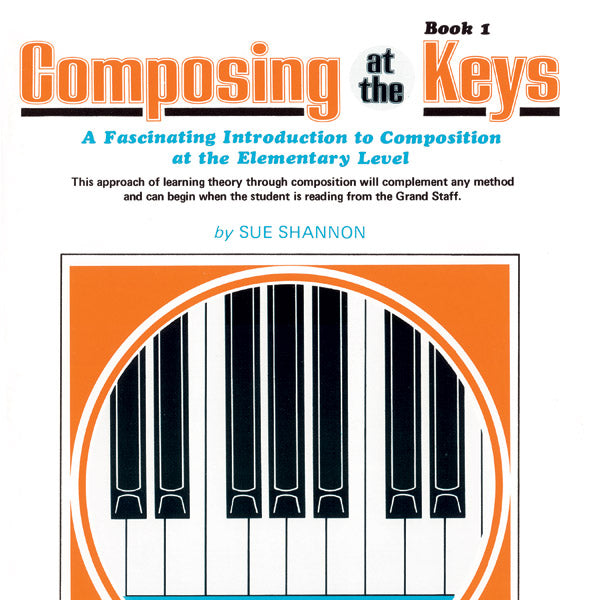 Book 1

Composing at the Keys

A Fascinating Introduction to Composition at the Elementary Level

This approach of learning theory through composition will complement any method and can begin when the student is reading from the Grand Staff.

by SUE SHANNON